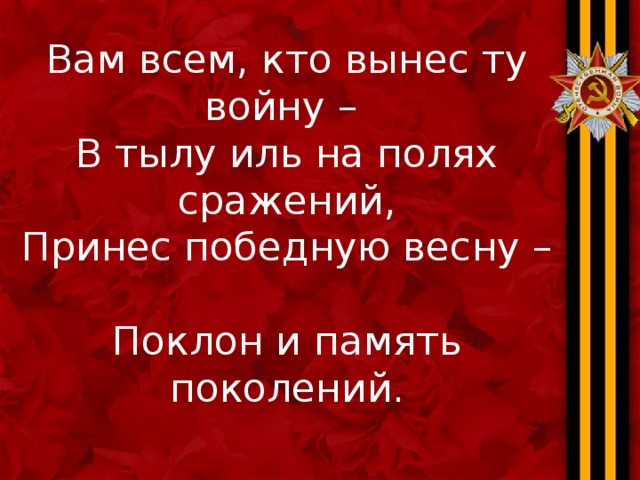 Вам всем, кто вынес ту войну –
В тылу иль на полях сражений,
Принес победную весну –

Поклон и память поколений.

ОТЕЧЕСТВЕННАЯ ВОЙНА